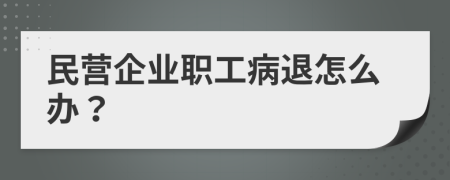 民营企业职工病退怎么办？